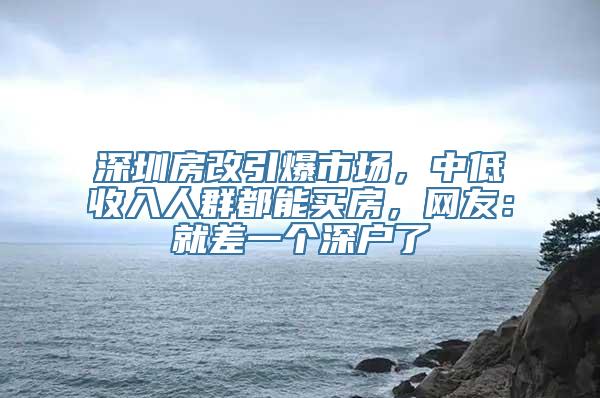 深圳房改引爆市场，中低收入人群都能买房，网友：就差一个深户了